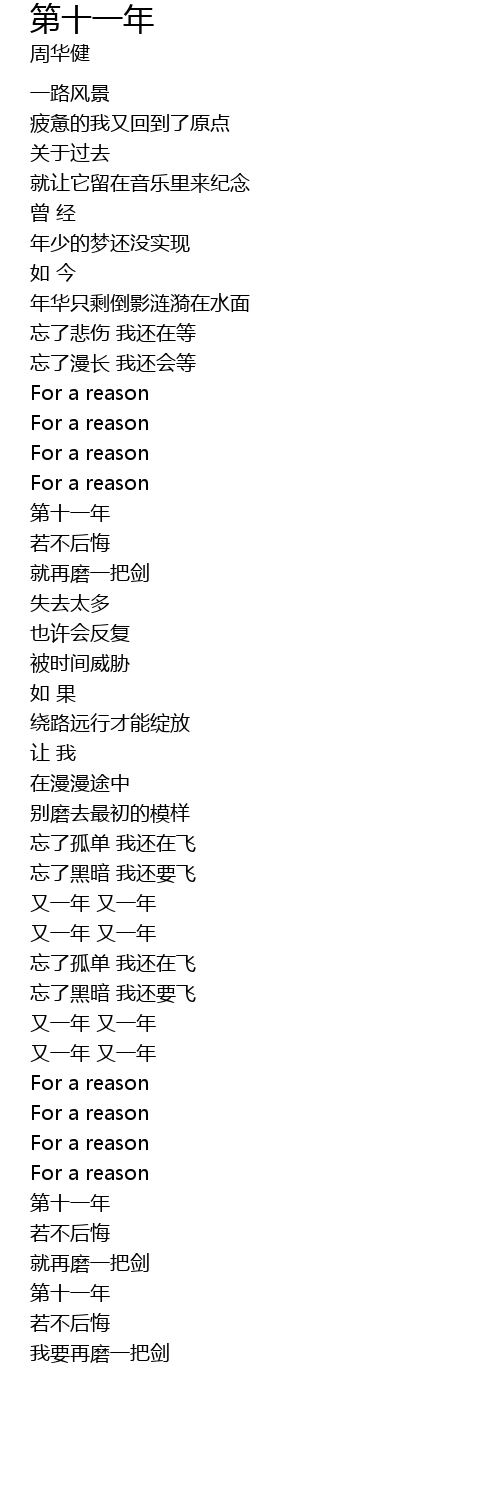 第十一年
周华健

一路风景
疲惫的我又回到了原点
关于过去
就让它留在音乐里来纪念
曾 经
年少的梦还没实现
如 今
年华只剩倒影涟漪在水面
忘了悲伤 我还在等
忘了漫长 我还会等
For a reason
For a reason
For a reason
For a reason
第十一年
若不后悔
就再磨一把剑
失去太多
也许会反复
被时间威胁
如 果
绕路远行才能绽放
让 我
在漫漫途中
别磨去最初的模样
忘了孤单 我还在飞
忘了黑暗 我还要飞
又一年 又一年
又一年 又一年
忘了孤单 我还在飞
忘了黑暗 我还要飞
又一年 又一年
又一年 又一年
For a reason
For a reason
For a reason
For a reason
第十一年
若不后悔
就再磨一把剑
第十一年
若不后悔
我要再磨一把剑